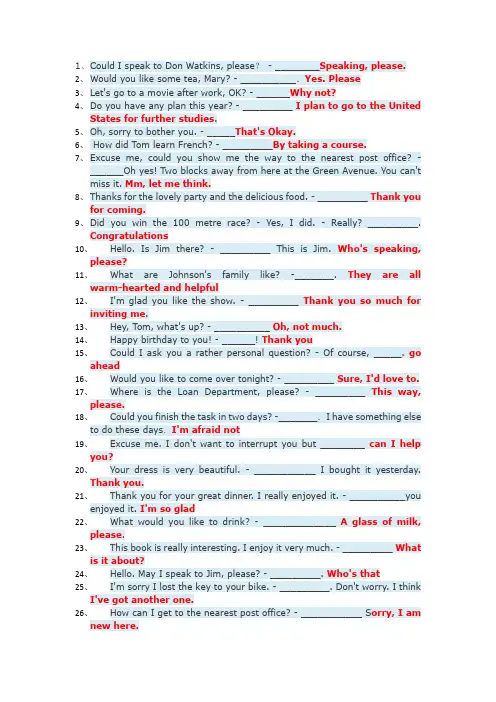 1、Could I speak to Don Watkins, please? - ________Speaking, please.
2、Would you like some tea, Mary? - __________. Yes. Please
3、Let's go to a movie after work, OK? - ______Why not?
4、Do you have any plan this year? - _________ I plan to go to the United States for further studies.
5、Oh, sorry to bother you. - _____That's Okay.
6、How did Tom learn French? - _________By taking a course.
7、Excuse me, could you show me the way to the nearest post office? - ______Oh yes! Two blocks away from here at the Green Avenue. You can't miss it. Mm, let me think.
8、Thanks for the lovely party and the delicious food. - _________ Thank you for coming.
9、Did you win the 100 metre race? - Yes, I did. - Really? _________. Congratulations
10、Hello. Is Jim there? - _________ This is Jim. Who's speaking, please?
11、What are Johnson's family like? -_______. They are all warm-hearted and helpful
12、I'm glad you like the show. - _________ Thank you so much for inviting me.
13、Hey, Tom, what's up? - __________ Oh, not much.
14、Happy birthday to you! - ______! Thank you
15、Could I ask you a rather personal question? - Of course, _____. go ahead
16、Would you like to come over tonight? - _________ Sure, I'd love to.
17、Where is the Loan Department, please? - _________ This way, please.
18、Could you finish the task in two days? -_______. I have something else to do these days. I'm afraid not
19、Excuse me. I don't want to interrupt you but ________ can I help you?
20、Your dress is very beautiful. - ___________ I bought it yesterday. Thank you.
21、Thank you for your great dinner. I really enjoyed it. - __________you enjoyed it. I'm so glad
22、What would you like to drink? - _____________ A glass of milk, please.
23、This book is really interesting. I enjoy it very much. - _________ What is it about?
24、Hello. May I speak to Jim, please? - _________. Who's that
25、I'm sorry I lost the key to your bike. - _________. Don't worry. I think I've got another one.
26、How can I get to the nearest post office? - ___________ Sorry, I am new here.